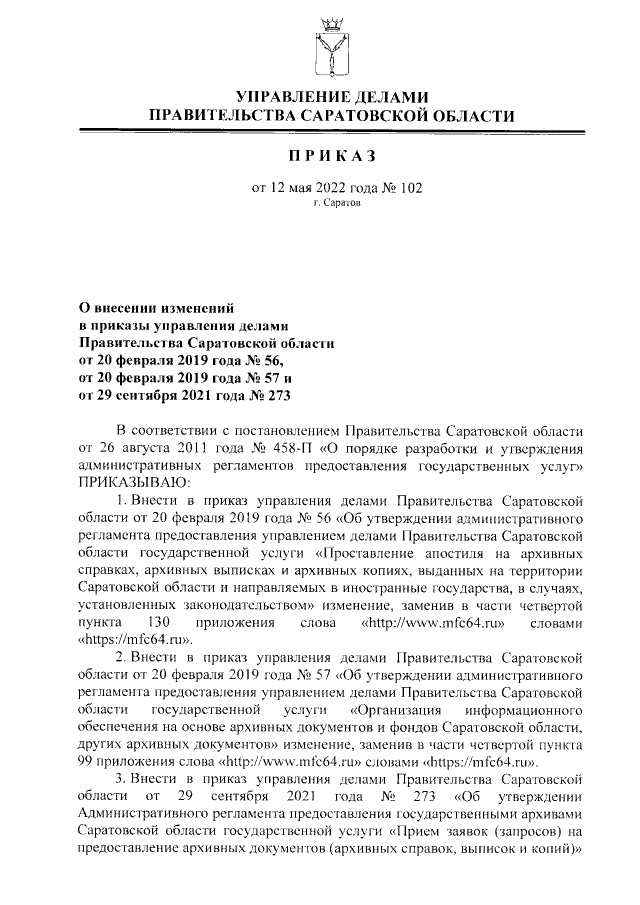 УПРАВЛЕНИЕ ДЕЛАМИ
ПРАВИТЕЛЬСТВА САРАТОВСКОЙ ОБЛАСТИ

ПРИКАЗ

от 12 мая 2022 года № 102
г. Саратов

О внесении изменений
в приказы управления делами
Правительства Саратовской области
от 20 февраля 2019 года № 56,
от 20 февраля 2019 года № 57 и
от 29 сентября 2021 года № 273

В соответствии с постановлением Правительства Саратовской области от 26 августа 2011 года № 458-П «О порядке разработки и утверждения административных регламентов предоставления государственных услуг» ПРИКАЗЫВАЮ:

1. Внести в приказ управления делами Правительства Саратовской области от 20 февраля 2019 года № 56 «Об утверждении административного регламента предоставления управлением делами Правительства Саратовской области государственной услуги «Проставление апостиля на архивных справках, архивных выписках и архивных копиях, выданных на территории Саратовской области и направляемых в иностранные государства, в случаях, установленных законодательством» изменение, заменив в части четвертой пункта 130 приложения слова «http://www.mfc64.ru» словами «https://mfc64.ru».

2. Внести в приказ управления делами Правительства Саратовской области от 20 февраля 2019 года № 57 «Об утверждении административного регламента предоставления управлением делами Правительства Саратовской области государственной услуги «Организация информационного обеспечения на основе архивных документов и фондов Саратовской области, других архивных документов» изменение, заменив в части четвертой пункта 99 приложения слова «http://www.mfc64.ru» словами «https://mfc64.ru».

3. Внести в приказ управления делами Правительства Саратовской области от 29 сентября 2021 года № 273 «Об утверждении Административного регламента предоставления государственными архивами Саратовской области государственной услуги «Прием заявок (запросов) на предоставление архивных документов (архивных справок, выписок и копий)»